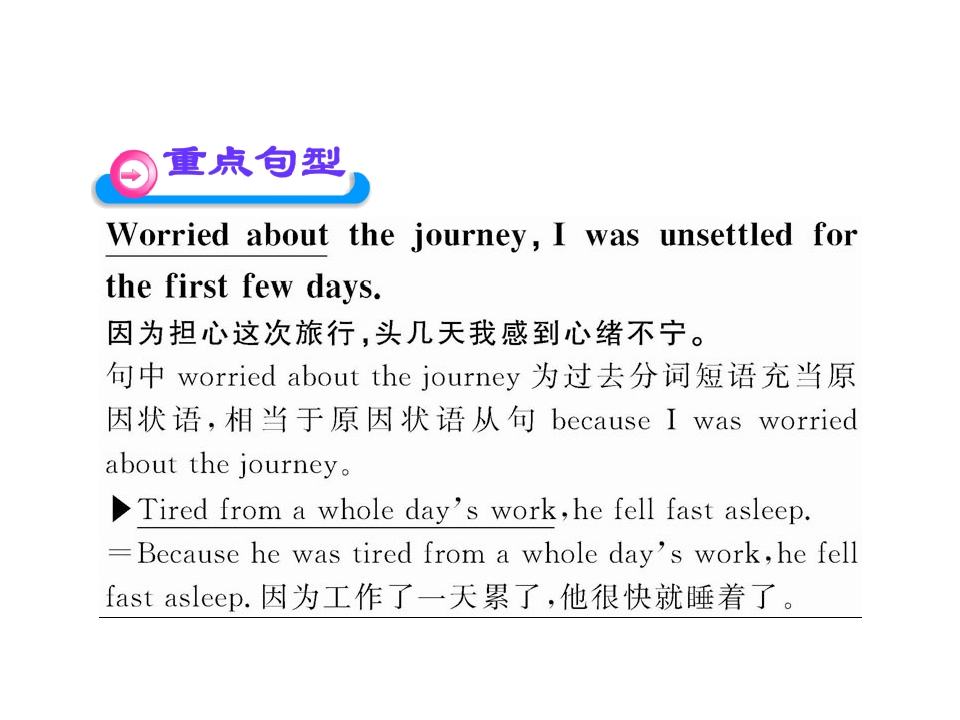 重点句型

Worried about the journey, I was unsettled for the first few days.

因为担心这次旅行,头几天我感到心绪不宁。

句中worried about the journey为过去分词短语充当原因状语,相当于原因状语从句because I was worried about the journey。

▶Tired from a whole day's work,he fell fast asleep.
=Because he was tired from a whole day's work,he fell fast asleep.因为工作了一天累了,他很快就睡着了。